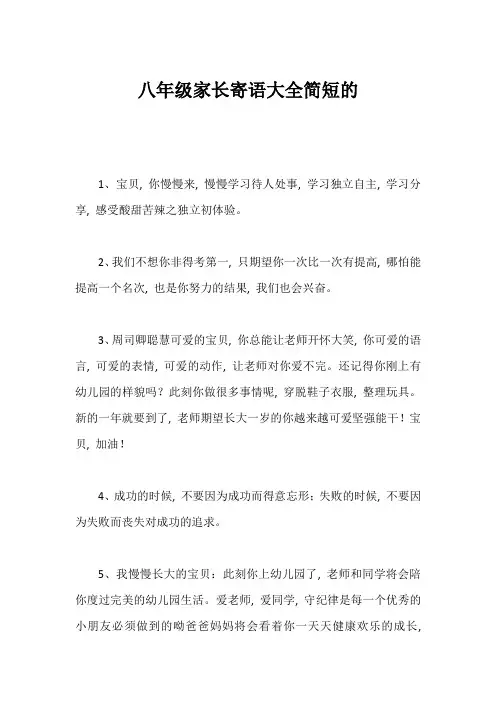 八年级家长寄语大全简短的

1、宝贝，你慢慢来，慢慢学习待人处事，学习独立自主，学习分享，感受酸甜苦辣之独立初体验。

2、我们不想你非得考第一，只期望你一次比一次有提高，哪怕能提高一个名次，也是你努力的结果，我们也会兴奋。

3、周司卿聪慧可爱的宝贝，你总能让老师开怀大笑，你可爱的语言，可爱的表情，可爱的动作，让老师对你爱不完。还记得你刚上有幼儿园的样貌吗？此刻你做很多事情呢，穿脱鞋子衣服，整理玩具。新的一年就要到了，老师期望长大一岁的你越来越可爱坚强能干！宝贝，加油！

4、成功的时候，不要因为成功而得意忘形；失败的时候，不要因为失败而丧失对成功的追求。

5、我慢慢长大的宝贝：此刻你上幼儿园了，老师和同学将会陪你度过完美的幼儿园生活。爱老师，爱同学，守纪律是每一个优秀的小朋友必须做到的呦爸爸妈妈将会看着你一天天健康欢乐的成长，